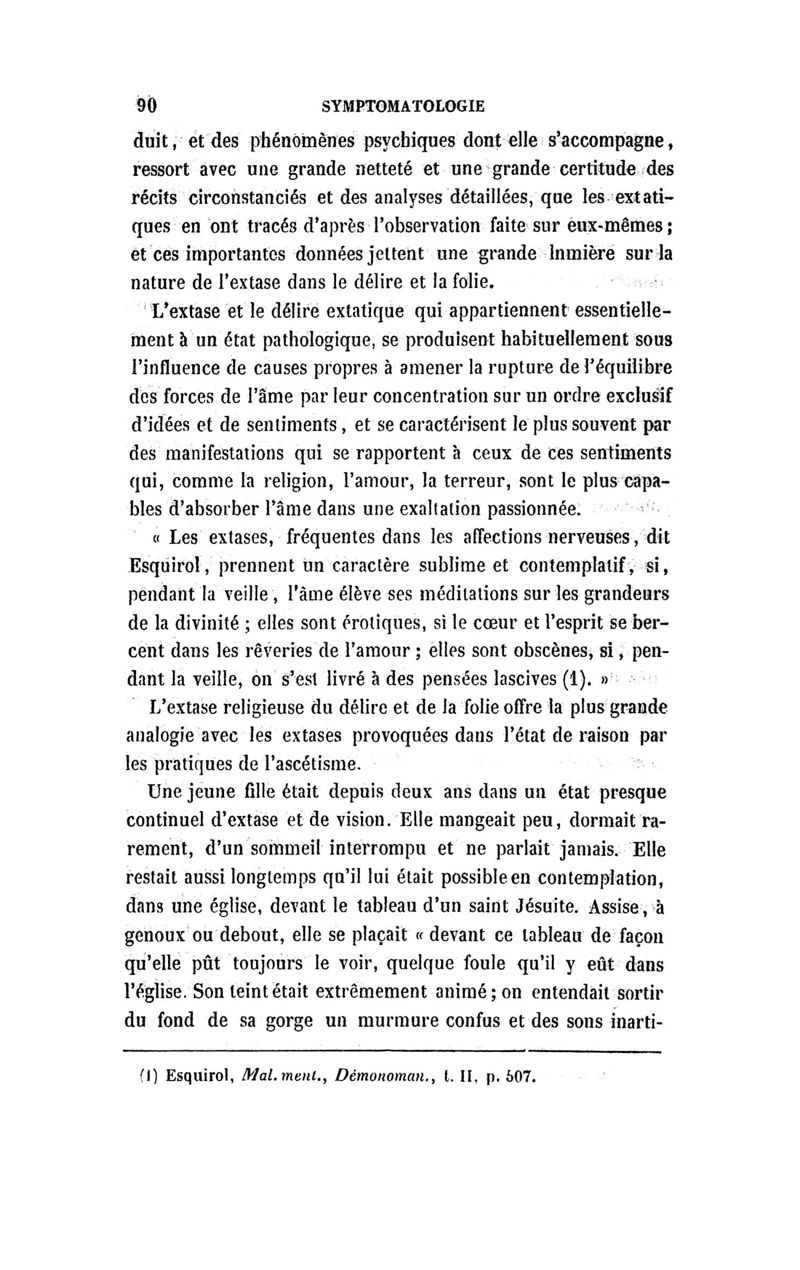 90 SYMPTOMATOLOGIE

duit, et des phénomènes psychiques dont elle s'accompagne, ressort avec une grande netteté et une grande certitude des récits circonstanciés et des analyses détaillées, que les extatiques en ont tracés d'après l'observation faite sur eux-mêmes; et ces importantes données jettent une grande lnmière sur la nature de l'extase dans le délire et la folie.

L'extase et le délire extatique qui appartiennent essentiellement à un état pathologique, se produisent habituellement sous l'influence de causes propres à amener la rupture de l'équilibre des forces de l'âme par leur concentration sur un ordre exclusif d'idées et de sentiments, et se caractérisent le plus souvent par des manifestations qui se rapportent à ceux de ces sentiments qui, comme la religion, l'amour, la terreur, sont le plus capables d'absorber l'âme dans une exaltation passionnée.

« Les extases, fréquentes dans les affections nerveuses, dit Esquirol, prennent un caractère sublime et contemplatif, si, pendant la veille, l'âme élève ses méditations sur les grandeurs de la divinité ; elles sont érotiques, si le cœur et l'esprit se bercent dans les rêveries de l'amour ; elles sont obscènes, si, pendant la veille, on s'est livré à des pensées lascives (1). »

L'extase religieuse du délire et de la folie offre la plus grande analogie avec les extases provoquées dans l'état de raison par les pratiques de l'ascétisme.

Une jeune fille était depuis deux ans dans un état presque continuel d'extase et de vision. Elle mangeait peu, dormait rarement, d'un sommeil interrompu et ne parlait jamais. Elle restait aussi longtemps qu'il lui était possible en contemplation, dans une église, devant le tableau d'un saint Jésuite. Assise, à genoux ou debout, elle se plaçait « devant ce tableau de façon qu'elle pût toujours le voir, quelque foule qu'il y eût dans l'église. Son teint était extrêmement animé; on entendait sortir du fond de sa gorge un murmure confus et des sons inarti-

(1) Esquirol, Mal. ment., Démonoman., t. II, p. 507.